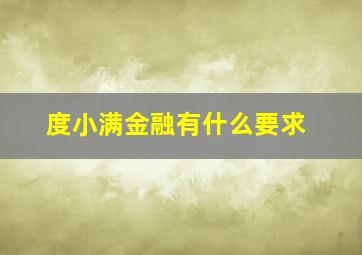 度小满金融有什么要求